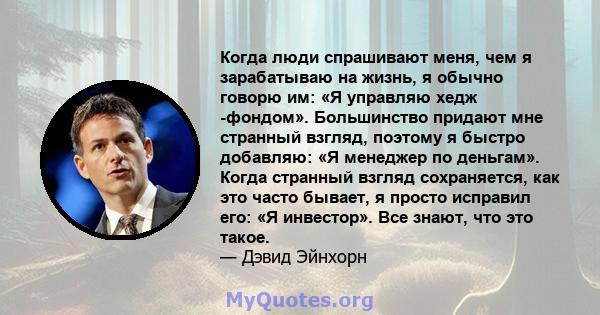 Когда люди спрашивают меня, чем я зарабатываю на жизнь, я обычно говорю им: «Я управляю хедж -фондом». Большинство придают мне странный взгляд, поэтому я быстро добавляю: «Я менеджер по деньгам». Когда странный взгляд сохраняется, как это часто бывает, я просто исправил его: «Я инвестор». Все знают, что это такое.
— Дэвид Эйнхорн

MyQuotes.org